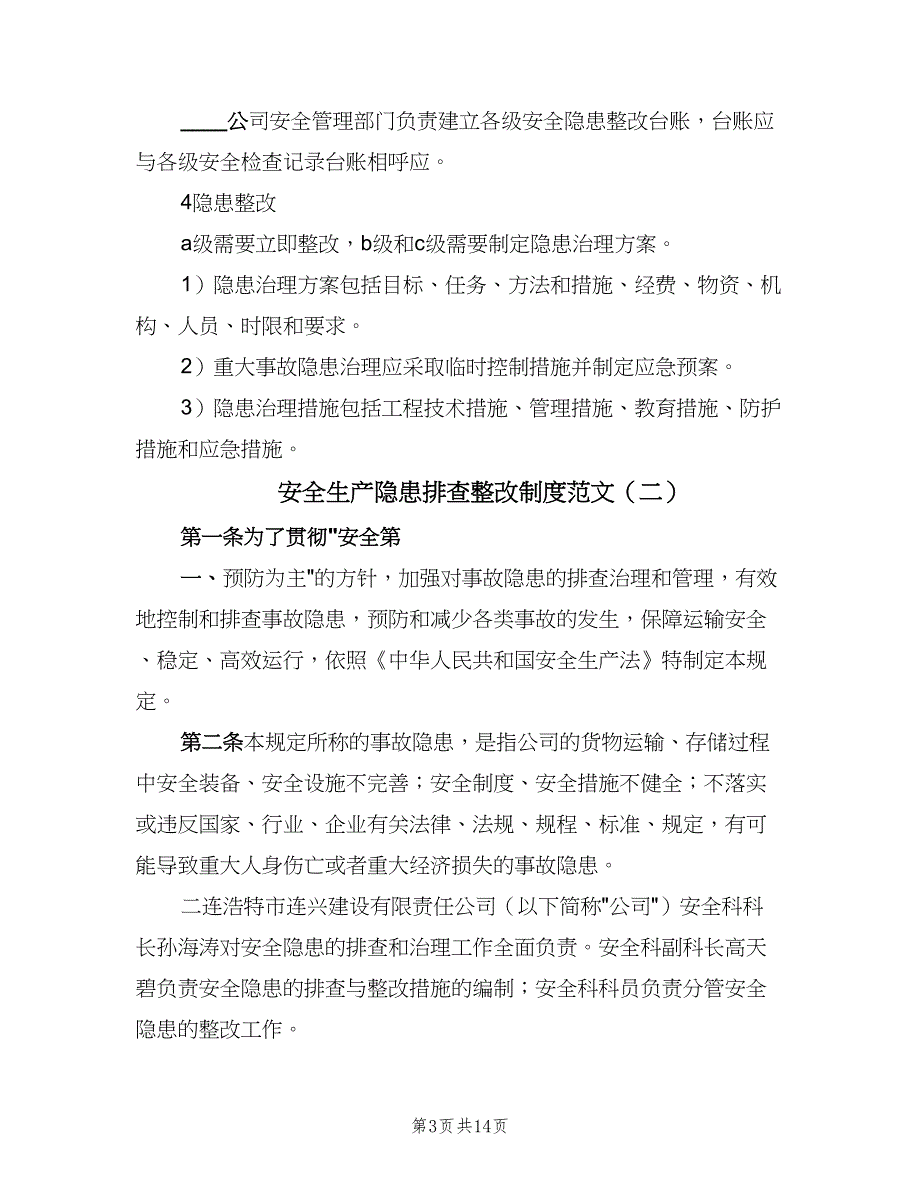 ____公司安全管理部门负责建立各级安全隐患整改台账，台账应与各级安全检查记录台账相呼应。

4隐患整改

a级需要立即整改，b级和c级需要制定隐患治理方案。

1）隐患治理方案包括目标、任务、方法和措施、经费、物资、机构、人员、时限和要求。

2）重大事故隐患治理应采取临时控制措施并制定应急预案。

3）隐患治理措施包括工程技术措施、管理措施、教育措施、防护措施和应急措施。

安全生产隐患排查整改制度范文（二）

第一条为了贯彻"安全第

一、预防为主"的方针，加强对事故隐患的排查治理和管理，有效地控制和排查事故隐患，预防和减少各类事故的发生，保障运输安全、稳定、高效运行，依照《中华人民共和国安全生产法》特制定本规定。

第二条本规定所称的事故隐患，是指公司的货物运输、存储过程中安全装备、安全设施不完善；安全制度、安全措施不健全；不落实或违反国家、行业、企业有关法律、法规、规程、标准、规定，有可能导致重大人身伤亡或者重大经济损失的事故隐患。

二连浩特市连兴建设有限责任公司（以下简称"公司"）安全科科长孙海涛对安全隐患的排查和治理工作全面负责。安全科副科长高天碧负责安全隐患的排查与整改措施的编制；安全科科员负责分管安全隐患的整改工作。

第3页 共14页